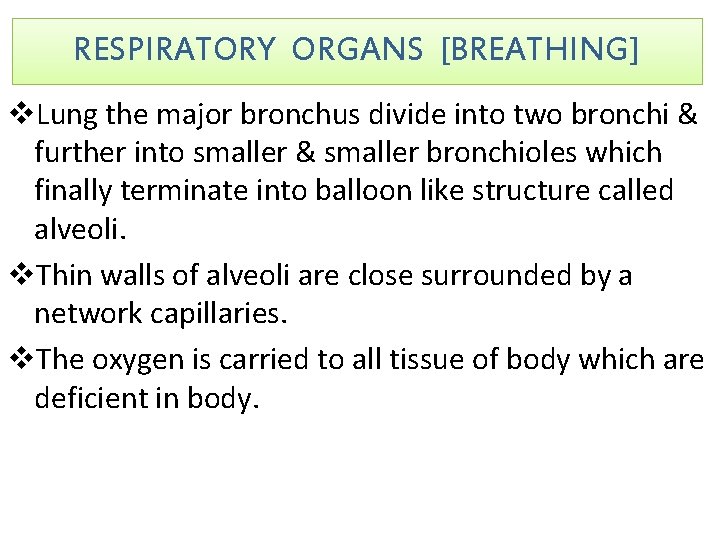 RESPIRATORY ORGANS [BREATHING]

❖Lung the major bronchus divide into two bronchi & further into smaller & smaller bronchioles which finally terminate into balloon like structure called alveoli.

❖Thin walls of alveoli are close surrounded by a network capillaries.

❖The oxygen is carried to all tissue of body which are deficient in body.